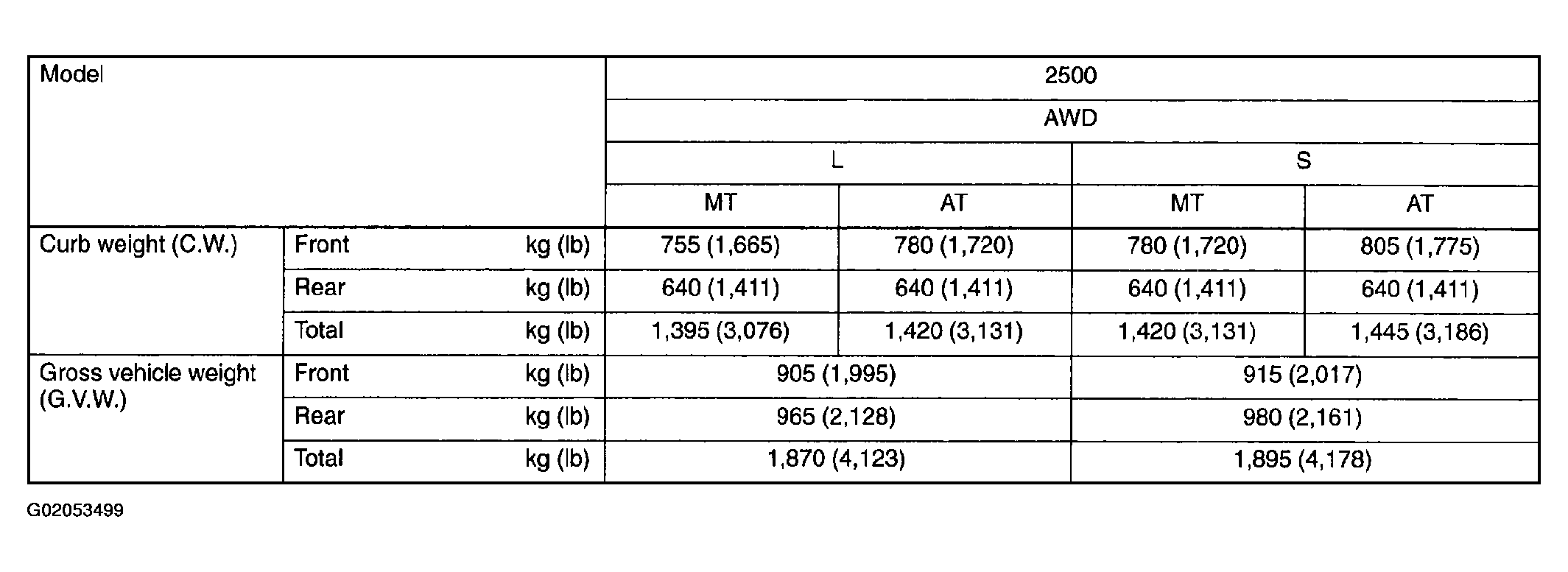 | Model | | 2500 | | | |
|---|---|---|---|---|---|
| | | AWD | | | |
| | | L | | S | |
| | | MT | AT | MT | AT |
| Curb weight (C.W.) | Front kg (lb) | 755 (1,665) | 780 (1,720) | 780 (1,720) | 805 (1,775) |
| | Rear kg (lb) | 640 (1,411) | 640 (1,411) | 640 (1,411) | 640 (1,411) |
| | Total kg (lb) | 1,395 (3,076) | 1,420 (3,131) | 1,420 (3,131) | 1,445 (3,186) |
| Gross vehicle weight (G.V.W.) | Front kg (lb) | 905 (1,995) | | 915 (2,017) | |
| | Rear kg (lb) | 965 (2,128) | | 980 (2,161) | |
| | Total kg (lb) | 1,870 (4,123) | | 1,895 (4,178) | |

G02053499